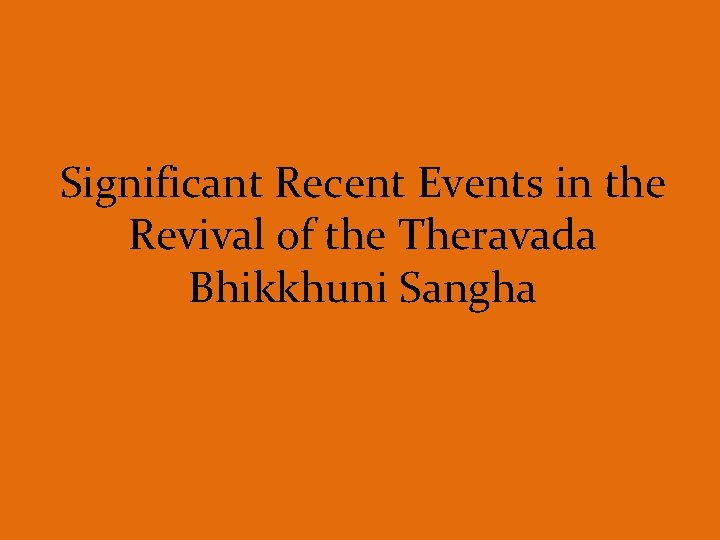 Significant Recent Events in the Revival of the Theravada Bhikkhuni Sangha